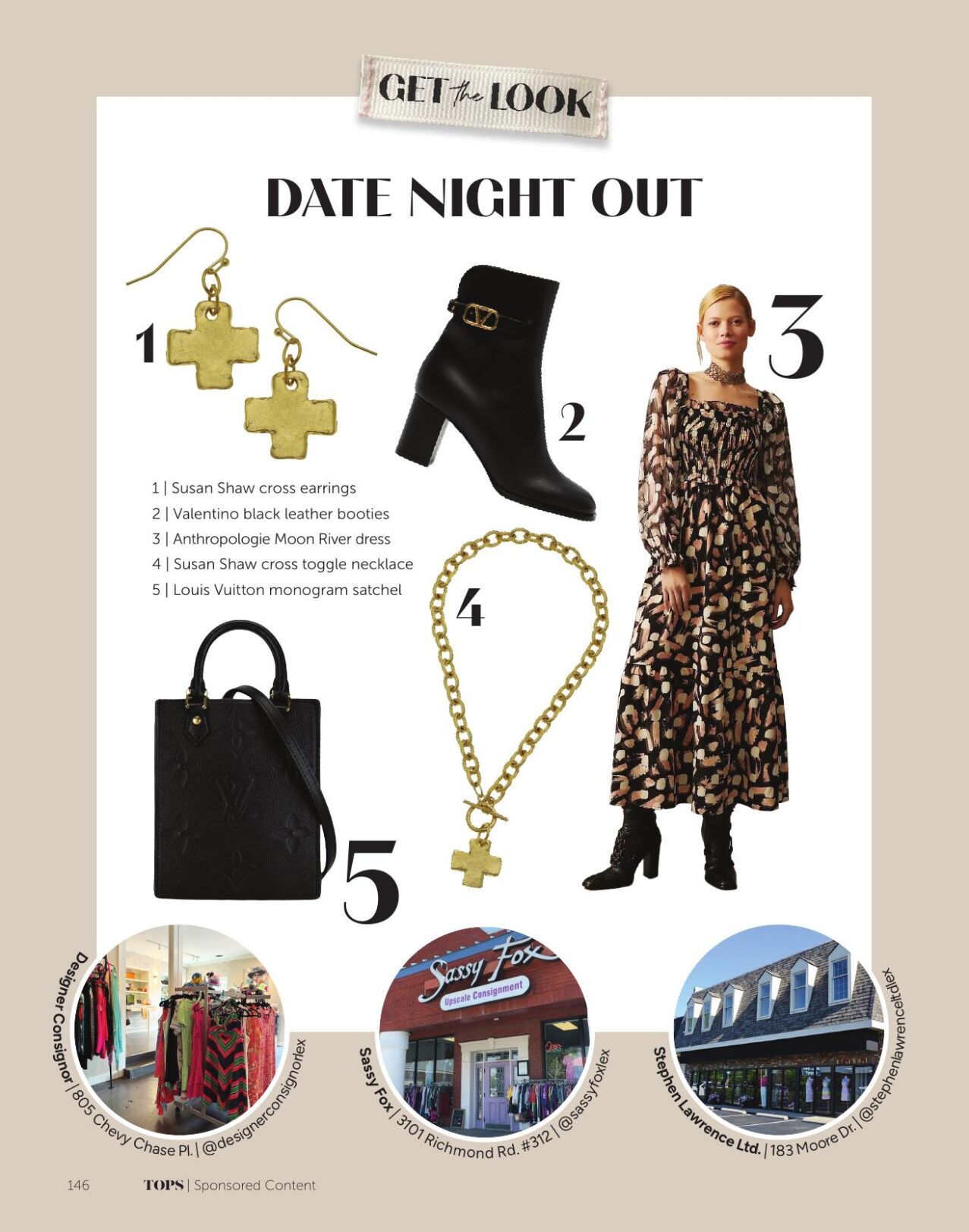 GET the LOOK

DATE NIGHT OUT

1

2

3

1 | Susan Shaw cross earrings
2 | Valentino black leather booties
3 | Anthropologie Moon River dress
4 | Susan Shaw cross toggle necklace
5 | Louis Vuitton monogram satchel

4

5

Designer Consignor | 805 Chevy Chase Pl. | @designerconsignorlex

Sassy Fox
Upscale Consignment

Sassy Fox | 3101 Richmond Rd. #312 | @sassyfoxlex

Stephen Lawrence Ltd. | 183 Moore Dr. | @stephenlawrenceltdlex

146 TOPS | Sponsored Content